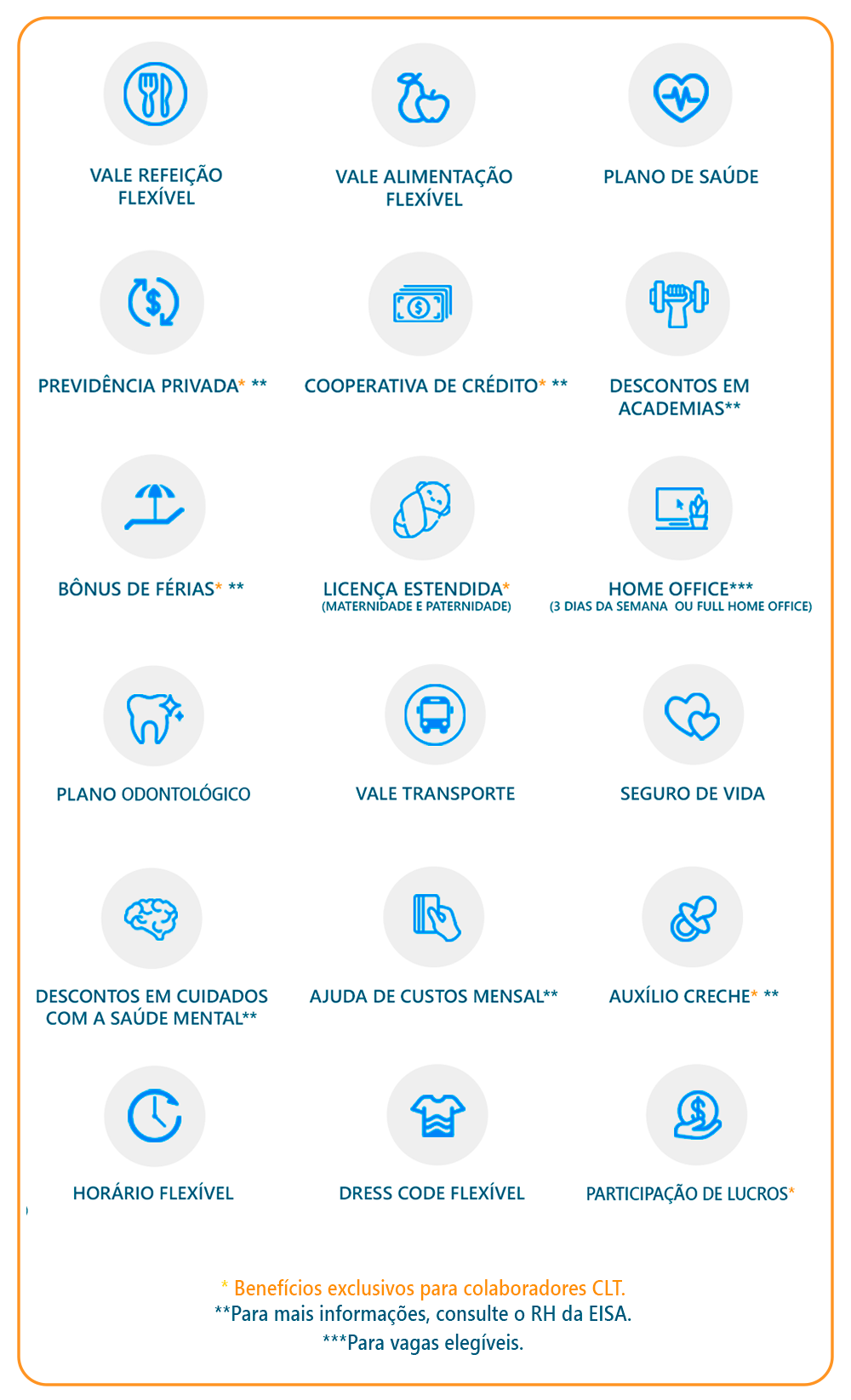 VALE REFEIÇÃO FLEXÍVEL

VALE ALIMENTAÇÃO FLEXÍVEL

PLANO DE SAÚDE

PREVIDÊNCIA PRIVADA* **

COOPERATIVA DE CRÉDITO* **

DESCONTOS EM ACADEMIAS**

BÔNUS DE FÉRIAS* **

LICENÇA ESTENDIDA*
(MATERNIDADE E PATERNIDADE)

HOME OFFICE***
(3 DIAS DA SEMANA OU FULL HOME OFFICE)

PLANO ODONTOLÓGICO

VALE TRANSPORTE

SEGURO DE VIDA

DESCONTOS EM CUIDADOS COM A SAÚDE MENTAL**

AJUDA DE CUSTOS MENSAL**

AUXÍLIO CRECHE* **

HORÁRIO FLEXÍVEL

DRESS CODE FLEXÍVEL

PARTICIPAÇÃO DE LUCROS*

* Benefícios exclusivos para colaboradores CLT.
**Para mais informações, consulte o RH da EISA.
***Para vagas elegíveis.